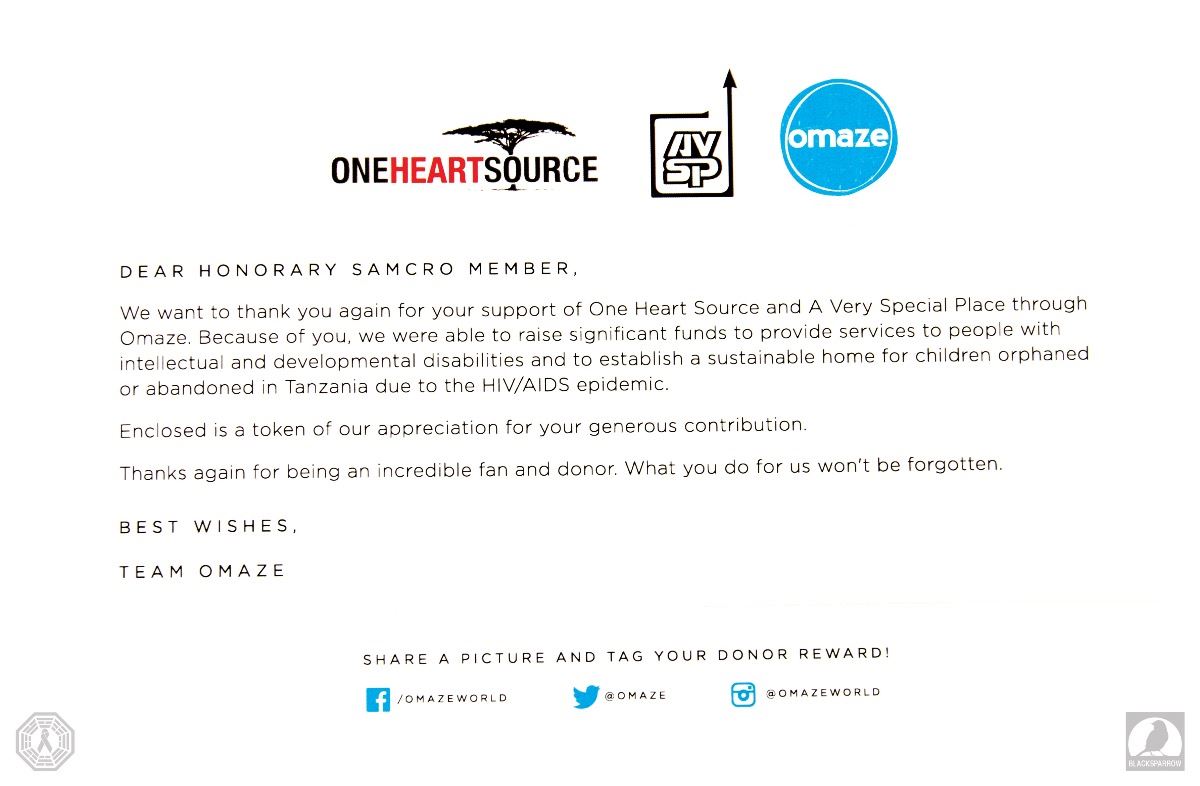 ONEHEARTSOURCE

AVSP

omaze

DEAR HONORARY SAMCRO MEMBER,

We want to thank you again for your support of One Heart Source and A Very Special Place through Omaze. Because of you, we were able to raise significant funds to provide services to people with intellectual and developmental disabilities and to establish a sustainable home for children orphaned or abandoned in Tanzania due to the HIV/AIDS epidemic.

Enclosed is a token of our appreciation for your generous contribution.

Thanks again for being an incredible fan and donor. What you do for us won't be forgotten.

BEST WISHES,

TEAM OMAZE

SHARE A PICTURE AND TAG YOUR DONOR REWARD!

/OMAZEWORLD

@OMAZE

@OMAZEWORLD

BLACKSPARROW